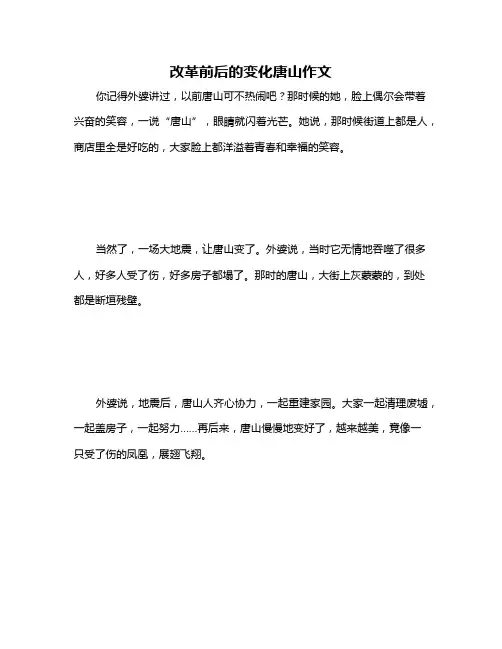 改革前后的变化唐山作文

你记得外婆讲过，以前唐山可不热闹吧？那时候的她，脸上偶尔会带着兴奋的笑容，一说“唐山”，眼睛就闪着光芒。她说，那时候街道上都是人，商店里全是好吃的，大家脸上都洋溢着青春和幸福的笑容。

当然了，一场大地震，让唐山变了。外婆说，当时它无情地吞噬了很多人，好多人受了伤，好多房子都塌了。那时的唐山，大街上灰蒙蒙的，到处都是断垣残壁。

外婆说，地震后，唐山人齐心协力，一起重建家园。大家一起清理废墟，一起盖房子，一起努力……再后来，唐山慢慢地变好了，越来越美，竟像一只受了伤的凤凰，展翅飞翔。